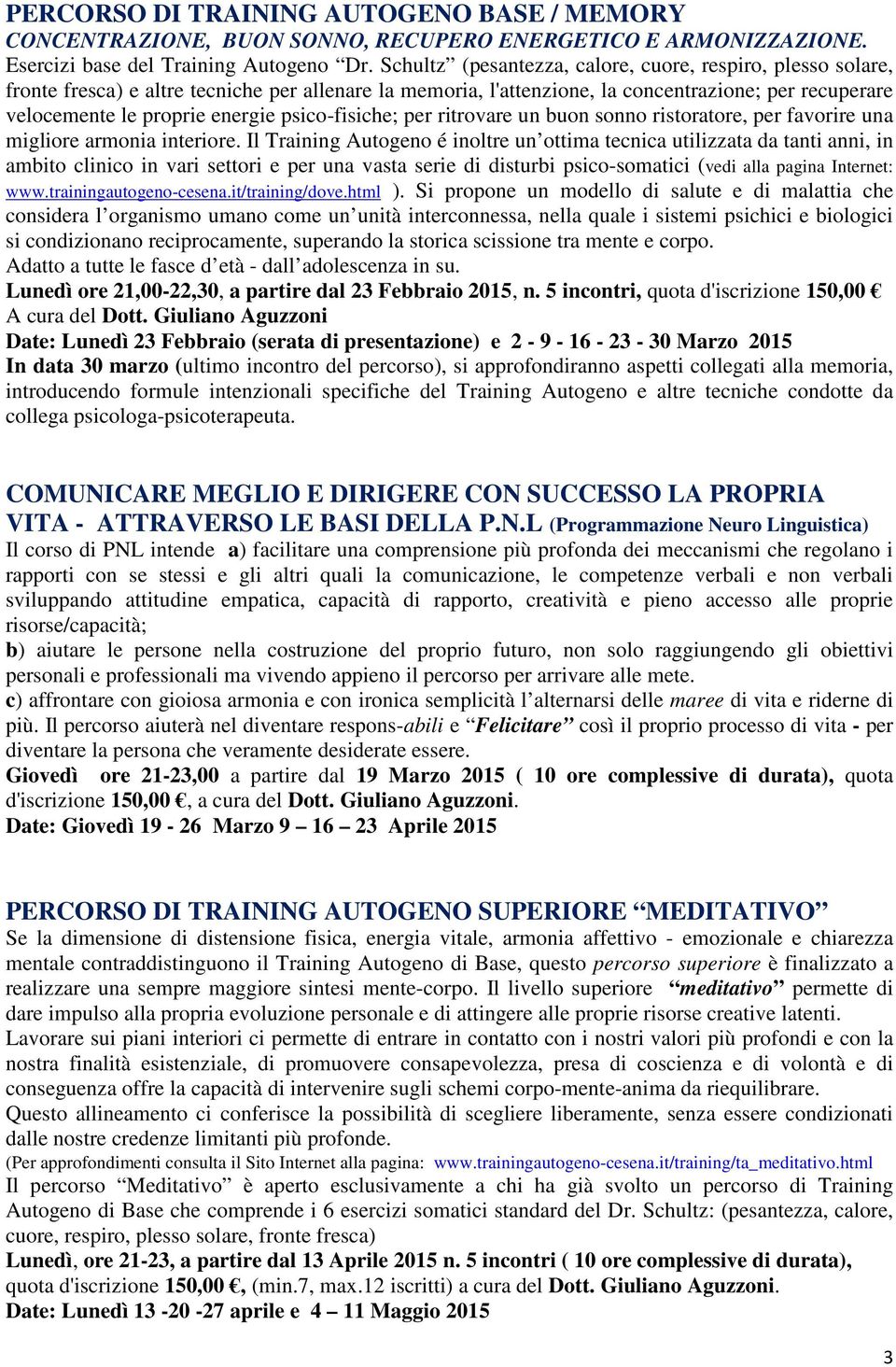 PERCORSO DI TRAINING AUTOGENO BASE / MEMORY
CONCENTRAZIONE, BUON SONNO, RECUPERO ENERGETICO E ARMONIZZAZIONE.
Esercizi base del Training Autogeno “Dr. Schultz” (pesantezza, calore, cuore, respiro, plesso solare, fronte fresca) e altre tecniche per allenare la memoria, l'attenzione, la concentrazione; per recuperare velocemente le proprie energie psico-fisiche; per ritrovare un buon sonno ristoratore, per favorire una migliore armonia interiore. Il Training Autogeno é inoltre un’ottima tecnica utilizzata da tanti anni, in ambito clinico in vari settori e per una vasta serie di disturbi psico-somatici (vedi alla pagina Internet: www.trainingautogeno-cesena.it/training/dove.html ). Si propone un modello di salute e di malattia che considera l’organismo umano come un’unità interconnessa, nella quale i sistemi psichici e biologici si condizionano reciprocamente, superando la storica scissione tra mente e corpo.
Adatto a tutte le fasce d’età - dall’adolescenza in su.
Lunedì ore 21,00-22,30, a partire dal 23 Febbraio 2015, n. 5 incontri, quota d'iscrizione 150,00 €
A cura del Dott. Giuliano Aguzzoni
Date: Lunedì 23 Febbraio (serata di presentazione) e 2 - 9 - 16 - 23 - 30 Marzo 2015
In data 30 marzo (ultimo incontro del percorso), si approfondiranno aspetti collegati alla memoria, introducendo formule intenzionali specifiche del Training Autogeno e altre tecniche condotte da collega psicologa-psicoterapeuta.

COMUNICARE MEGLIO E DIRIGERE CON SUCCESSO LA PROPRIA VITA - ATTRAVERSO LE BASI DELLA P.N.L (Programmazione Neuro Linguistica)
Il corso di PNL intende a) facilitare una comprensione più profonda dei meccanismi che regolano i rapporti con se stessi e gli altri quali la comunicazione, le competenze verbali e non verbali sviluppando attitudine empatica, capacità di rapporto, creatività e pieno accesso alle proprie risorse/capacità;
b) aiutare le persone nella costruzione del proprio futuro, non solo raggiungendo gli obiettivi personali e professionali ma vivendo appieno il percorso per arrivare alle mete.
c) affrontare con gioiosa armonia e con ironica semplicità l’alternarsi delle maree di vita e riderne di più. Il percorso aiuterà nel diventare respons-abili e “Felicitare” così il proprio processo di vita - per diventare la persona che veramente desiderate essere.
Giovedì ore 21-23,00 a partire dal 19 Marzo 2015 ( 10 ore complessive di durata), quota d'iscrizione 150,00 €, a cura del Dott. Giuliano Aguzzoni.
Date: Giovedì 19 - 26 Marzo 9 – 16 – 23 Aprile 2015

PERCORSO DI TRAINING AUTOGENO SUPERIORE “MEDITATIVO”
Se la dimensione di distensione fisica, energia vitale, armonia affettivo - emozionale e chiarezza mentale contraddistinguono il Training Autogeno di Base, questo percorso superiore è finalizzato a realizzare una sempre maggiore sintesi mente-corpo. Il livello superiore “meditativo” permette di dare impulso alla propria evoluzione personale e di attingere alle proprie risorse creative latenti.
Lavorare sui piani interiori ci permette di entrare in contatto con i nostri valori più profondi e con la nostra finalità esistenziale, di promuovere consapevolezza, presa di coscienza e di volontà e di conseguenza offre la capacità di intervenire sugli schemi corpo-mente-anima da riequilibrare.
Questo allineamento ci conferisce la possibilità di scegliere liberamente, senza essere condizionati dalle nostre credenze limitanti più profonde.
(Per approfondimenti consulta il Sito Internet alla pagina: www.trainingautogeno-cesena.it/training/ta_meditativo.html
Il percorso “Meditativo” è aperto esclusivamente a chi ha già svolto un percorso di Training Autogeno di Base che comprende i 6 esercizi somatici standard del Dr. Schultz: (pesantezza, calore, cuore, respiro, plesso solare, fronte fresca)
Lunedì, ore 21-23, a partire dal 13 Aprile 2015 n. 5 incontri ( 10 ore complessive di durata), quota d'iscrizione 150,00 €, (min.7, max.12 iscritti) a cura del Dott. Giuliano Aguzzoni.
Date: Lunedì 13 -20 -27 aprile e 4 – 11 Maggio 2015

3